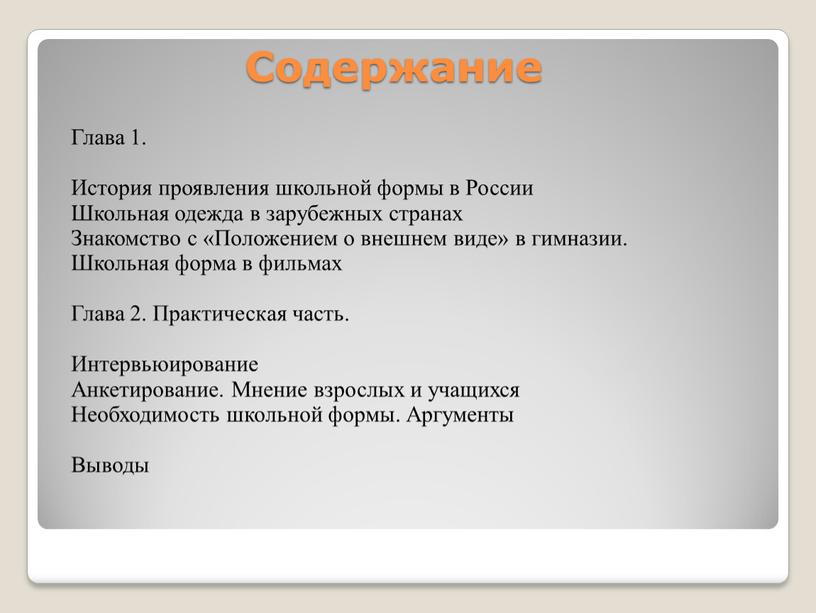 Содержание

Глава 1.

История проявления школьной формы в России
Школьная одежда в зарубежных странах
Знакомство с «Положением о внешнем виде» в гимназии.
Школьная форма в фильмах

Глава 2. Практическая часть.

Интервьюирование
Анкетирование. Мнение взрослых и учащихся
Необходимость школьной формы. Аргументы

Выводы